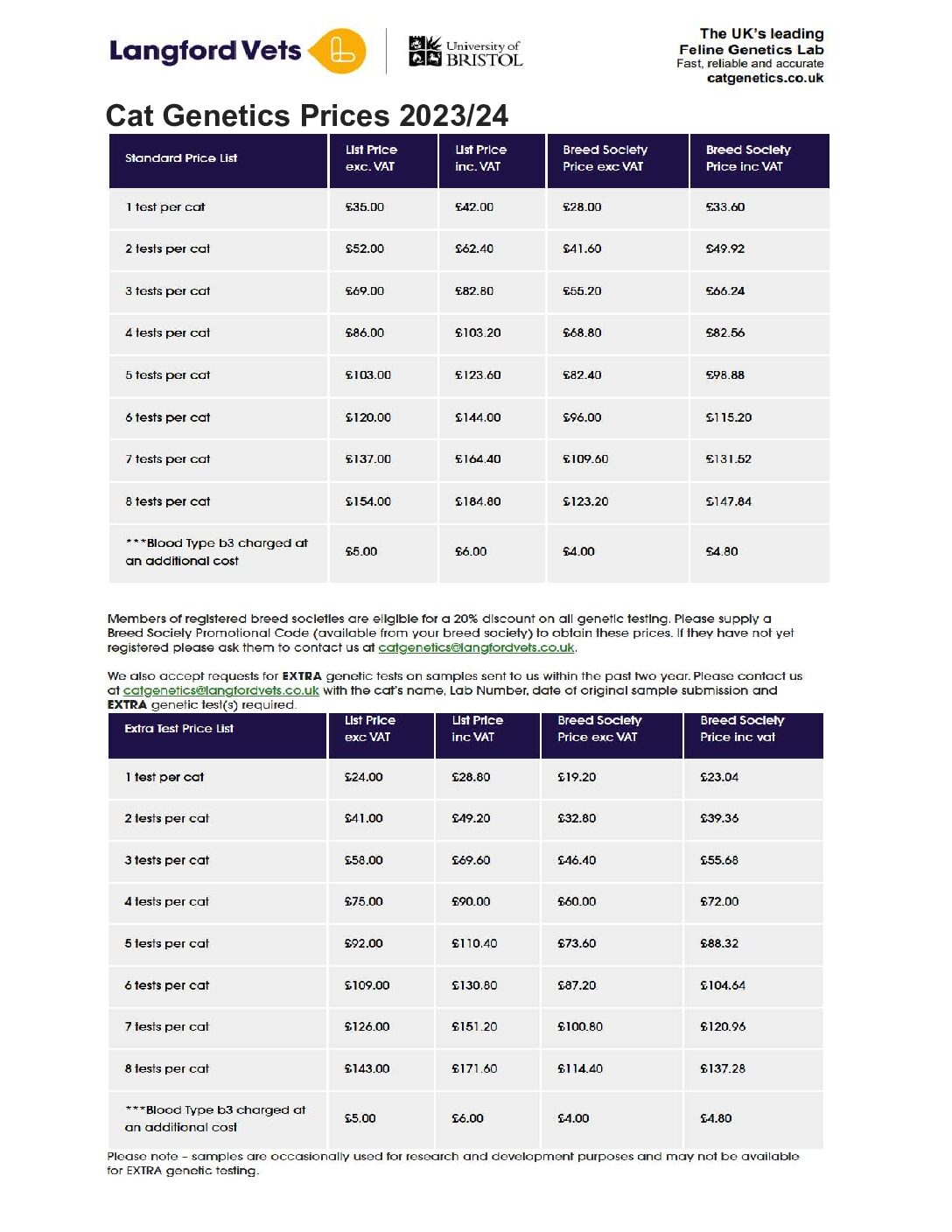 Langford Vets

University of BRISTOL

The UK's leading
Feline Genetics Lab
Fast, reliable and accurate
catgenetics.co.uk

Cat Genetics Prices 2023/24

| Standard Price List | List Price exc. VAT | List Price inc. VAT | Breed Society Price exc VAT | Breed Society Price inc VAT |
|---|---|---|---|---|
| 1 test per cat | £35.00 | £42.00 | £28.00 | £33.60 |
| 2 tests per cat | £52.00 | £62.40 | £41.60 | £49.92 |
| 3 tests per cat | £69.00 | £82.80 | £55.20 | £66.24 |
| 4 tests per cat | £86.00 | £103.20 | £68.80 | £82.56 |
| 5 tests per cat | £103.00 | £123.60 | £82.40 | £98.88 |
| 6 tests per cat | £120.00 | £144.00 | £96.00 | £115.20 |
| 7 tests per cat | £137.00 | £164.40 | £109.60 | £131.52 |
| 8 tests per cat | £154.00 | £184.80 | £123.20 | £147.84 |
| ***Blood Type b3 charged at an additional cost | £5.00 | £6.00 | £4.00 | £4.80 |

Members of registered breed societies are eligible for a 20% discount on all genetic testing. Please supply a Breed Society Promotional Code (available from your breed society) to obtain these prices. If they have not yet registered please ask them to contact us at catgenetics@langfordvets.co.uk.

We also accept requests for EXTRA genetic tests on samples sent to us within the past two year. Please contact us at catgenetics@langfordvets.co.uk with the cat's name, Lab Number, date of original sample submission and EXTRA genetic test(s) required.

| Extra Test Price List | List Price exc VAT | List Price inc VAT | Breed Society Price exc VAT | Breed Society Price inc vat |
|---|---|---|---|---|
| 1 test per cat | £24.00 | £28.80 | £19.20 | £23.04 |
| 2 tests per cat | £41.00 | £49.20 | £32.80 | £39.36 |
| 3 tests per cat | £58.00 | £69.60 | £46.40 | £55.68 |
| 4 tests per cat | £75.00 | £90.00 | £60.00 | £72.00 |
| 5 tests per cat | £92.00 | £110.40 | £73.60 | £88.32 |
| 6 tests per cat | £109.00 | £130.80 | £87.20 | £104.64 |
| 7 tests per cat | £126.00 | £151.20 | £100.80 | £120.96 |
| 8 tests per cat | £143.00 | £171.60 | £114.40 | £137.28 |
| ***Blood Type b3 charged at an additional cost | £5.00 | £6.00 | £4.00 | £4.80 |

Please note – samples are occasionally used for research and development purposes and may not be available for EXTRA genetic testing.